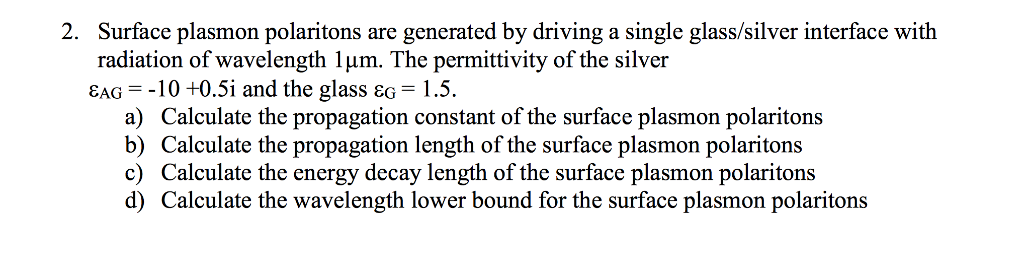 2. Surface plasmon polaritons are generated by driving a single glass/silver interface with radiation of wavelength 1μm. The permittivity of the silver $\varepsilon_{AG} = -10 + 0.5i$ and the glass $\varepsilon_G = 1.5$.

a) Calculate the propagation constant of the surface plasmon polaritons
b) Calculate the propagation length of the surface plasmon polaritons
c) Calculate the energy decay length of the surface plasmon polaritons
d) Calculate the wavelength lower bound for the surface plasmon polaritons